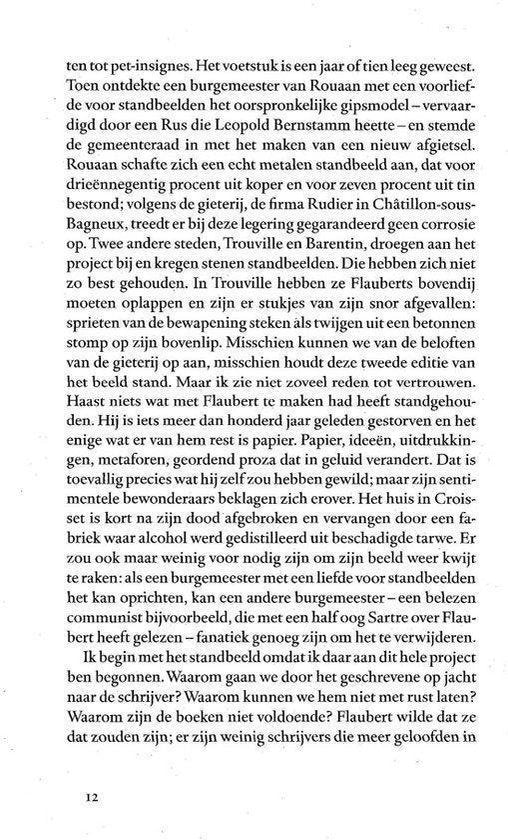 ten tot pet-insignes. Het voetstuk is een jaar of tien leeg geweest. Toen ontdekte een burgemeester van Rouaan met een voorliefde voor standbeelden het oorspronkelijke gipsmodel – vervaardigd door een Rus die Leopold Bernstamm heette – en stemde de gemeenteraad in met het maken van een nieuw afgietsel. Rouaan schafte zich een echt metalen standbeeld aan, dat voor drieënnegentig procent uit koper en voor zeven procent uit tin bestond; volgens de gieterij, de firma Rudier in Châtillon-sous-Bagneux, treedt er bij deze legering gegarandeerd geen corrosie op. Twee andere steden, Trouville en Barentin, droegen aan het project bij en kregen stenen standbeelden. Die hebben zich niet zo best gehouden. In Trouville hebben ze Flauberts bovendij moeten oplappen en zijn er stukjes van zijn snor afgevallen: sprieten van de bewapening steken als twijgen uit een betonnen stomp op zijn bovenlip. Misschien kunnen we van de beloften van de gieterij op aan, misschien houdt deze tweede editie van het beeld stand. Maar ik zie niet zoveel reden tot vertrouwen. Haast niets wat met Flaubert te maken had heeft standgehouden. Hij is iets meer dan honderd jaar geleden gestorven en het enige wat er van hem rest is papier. Papier, ideeën, uitdrukkingen, metaforen, geordend proza dat in geluid verandert. Dat is toevallig precies wat hij zelf zou hebben gewild; maar zijn sentimentele bewonderaars beklagen zich erover. Het huis in Croisset is kort na zijn dood afgebroken en vervangen door een fabriek waar alcohol werd gedistilleerd uit beschadigde tarwe. Er zou ook maar weinig voor nodig zijn om zijn beeld weer kwijt te raken: als een burgemeester met een liefde voor standbeelden het kan oprichten, kan een andere burgemeester – een belezen communist bijvoorbeeld, die met een half oog Sartre over Flaubert heeft gelezen – fanatiek genoeg zijn om het te verwijderen.

Ik begin met het standbeeld omdat ik daar aan dit hele project ben begonnen. Waarom gaan we door het geschrevene op jacht naar de schrijver? Waarom kunnen we hem niet met rust laten? Waarom zijn de boeken niet voldoende? Flaubert wilde dat ze dat zouden zijn; er zijn weinig schrijvers die meer geloofden in

12